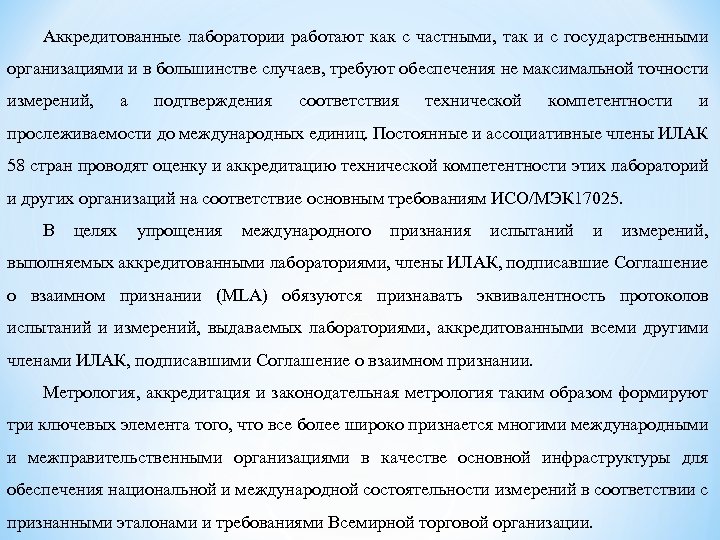 Аккредитованные лаборатории работают как с частными, так и с государственными организациями и в большинстве случаев, требуют обеспечения не максимальной точности измерений, а подтверждения соответствия технической компетентности и прослеживаемости до международных единиц. Постоянные и ассоциативные члены ИЛАК 58 стран проводят оценку и аккредитацию технической компетентности этих лабораторий и других организаций на соответствие основным требованиям ИСО/МЭК17025.

В целях упрощения международного признания испытаний и измерений, выполняемых аккредитованными лабораториями, члены ИЛАК, подписавшие Соглашение о взаимном признании (MLA) обязуются признавать эквивалентность протоколов испытаний и измерений, выдаваемых лабораториями, аккредитованными всеми другими членами ИЛАК, подписавшими Соглашение о взаимном признании.

Метрология, аккредитация и законодательная метрология таким образом формируют три ключевых элемента того, что все более широко признается многими международными и межправительственными организациями в качестве основной инфраструктуры для обеспечения национальной и международной состоятельности измерений в соответствии с признанными эталонами и требованиями Всемирной торговой организации.